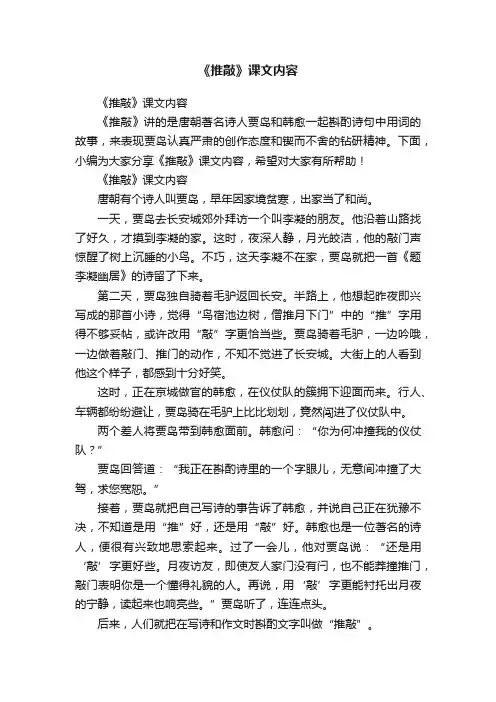 《推敲》课文内容

《推敲》课文内容

《推敲》讲的是唐朝著名诗人贾岛和韩愈一起斟酌诗句中用词的故事，来表现贾岛认真严肃的创作态度和锲而不舍的钻研精神。下面，小编为大家分享《推敲》课文内容，希望对大家有所帮助！

《推敲》课文内容

唐朝有个诗人叫贾岛，早年因家境贫寒，出家当了和尚。

一天，贾岛去长安城郊外拜访一个叫李凝的朋友。他沿着山路找了好久，才摸到李凝的家。这时，夜深人静，月光皎洁，他的敲门声惊醒了树上沉睡的小鸟。不巧，这天李凝不在家，贾岛就把一首《题李凝幽居》的诗留了下来。

第二天，贾岛独自骑着毛驴返回长安。半路上，他想起昨夜即兴写成的那首小诗，觉得“鸟宿池边树，僧推月下门”中的“推”字用得不够妥帖，或许改用“敲”字更恰当些。贾岛骑着毛驴，一边吟哦，一边做着敲门、推门的动作，不知不觉进了长安城。大街上的人看到他这个样子，都感到十分好笑。

这时，正在京城做官的韩愈，在仪仗队的簇拥下迎面而来。行人、车辆都纷纷避让，贾岛骑在毛驴上比比划划，竟然闯进了仪仗队中。

两个差人将贾岛带到韩愈面前。韩愈问：“你为何冲撞我的仪仗队？”

贾岛回答道：“我正在斟酌诗里的一个字眼儿，无意间冲撞了大驾，求您宽恕。”

接着，贾岛就把自己写诗的事告诉了韩愈，并说自己正在犹豫不决，不知道是用“推”好，还是用“敲”好。韩愈也是一位著名的诗人，便很有兴致地思索起来。过了一会儿，他对贾岛说：“还是用‘敲’字更好些。月夜访友，即使友人家门没有闩，也不能莽撞推门，敲门表明你是一个懂得礼貌的人。再说，用‘敲’字更能衬托出月夜的宁静，读起来也响亮些。”贾岛听了，连连点头。

后来，人们就把在写诗和作文时斟酌文字叫做“推敲”。